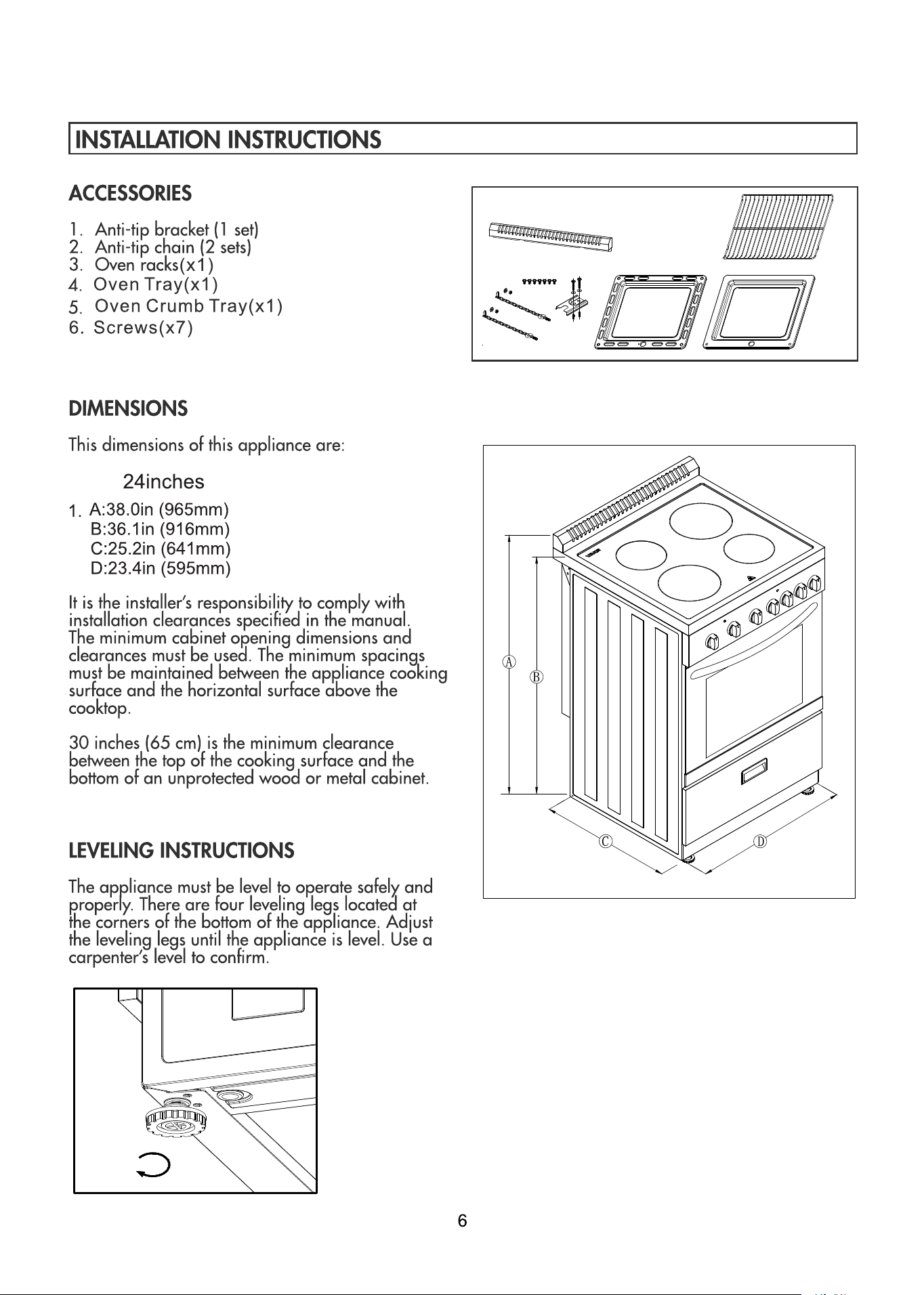 INSTALLATION INSTRUCTIONS

ACCESSORIES

1. Anti-tip bracket (1 set)
2. Anti-tip chain (2 sets)
3. Oven racks(x1)
4. Oven Tray(x1)
5. Oven Crumb Tray(x1)
6. Screws(x7)

DIMENSIONS

This dimensions of this appliance are:

24inches

1. A:38.0in (965mm)
B:36.1in (916mm)
C:25.2in (641mm)
D:23.4in (595mm)

It is the installer's responsibility to comply with installation clearances specified in the manual. The minimum cabinet opening dimensions and clearances must be used. The minimum spacings must be maintained between the appliance cooking surface and the horizontal surface above the cooktop.

30 inches (65 cm) is the minimum clearance between the top of the cooking surface and the bottom of an unprotected wood or metal cabinet.

A
B
C
D

LEVELING INSTRUCTIONS

The appliance must be level to operate safely and properly. There are four leveling legs located at the corners of the bottom of the appliance. Adjust the leveling legs until the appliance is level. Use a carpenter's level to confirm.

6